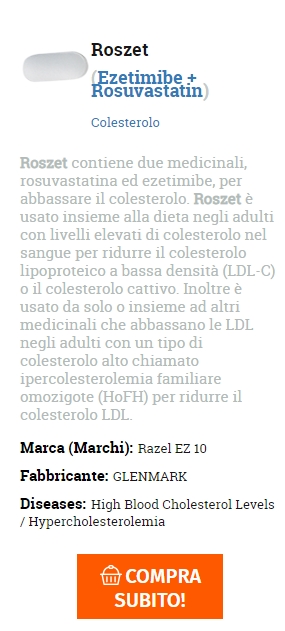 Roszet

(Ezetimibe + Rosuvastatin)

Colesterolo

Roszet contiene due medicinali, rosuvastatina ed ezetimibe, per abbassare il colesterolo. Roszet è usato insieme alla dieta negli adulti con livelli elevati di colesterolo nel sangue per ridurre il colesterolo lipoproteico a bassa densità (LDL-C) o il colesterolo cattivo. Inoltre è usato da solo o insieme ad altri medicinali che abbassano le LDL negli adulti con un tipo di colesterolo alto chiamato ipercolesterolemia familiare omozigote (HoFH) per ridurre il colesterolo LDL.

Marca (Marchi): Razel EZ 10

Fabbricante: GLENMARK

Diseases: High Blood Cholesterol Levels / Hypercholesterolemia

COMPRA SUBITO!